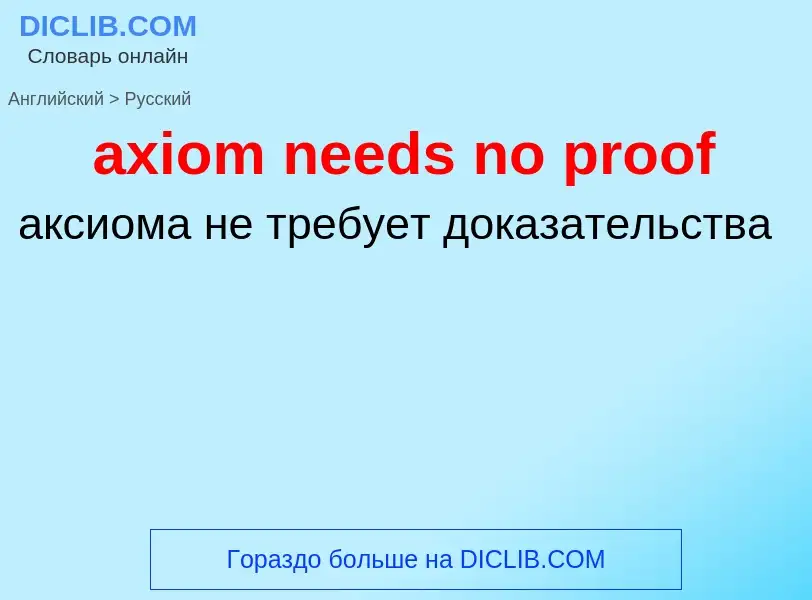 DICLIB.COM
Словарь онлайн

Английский > Русский

axiom needs no proof

аксиома не требует доказательства

Гораздо больше на DICLIB.COM